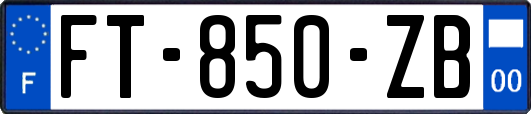 F

FT-850-ZB

00